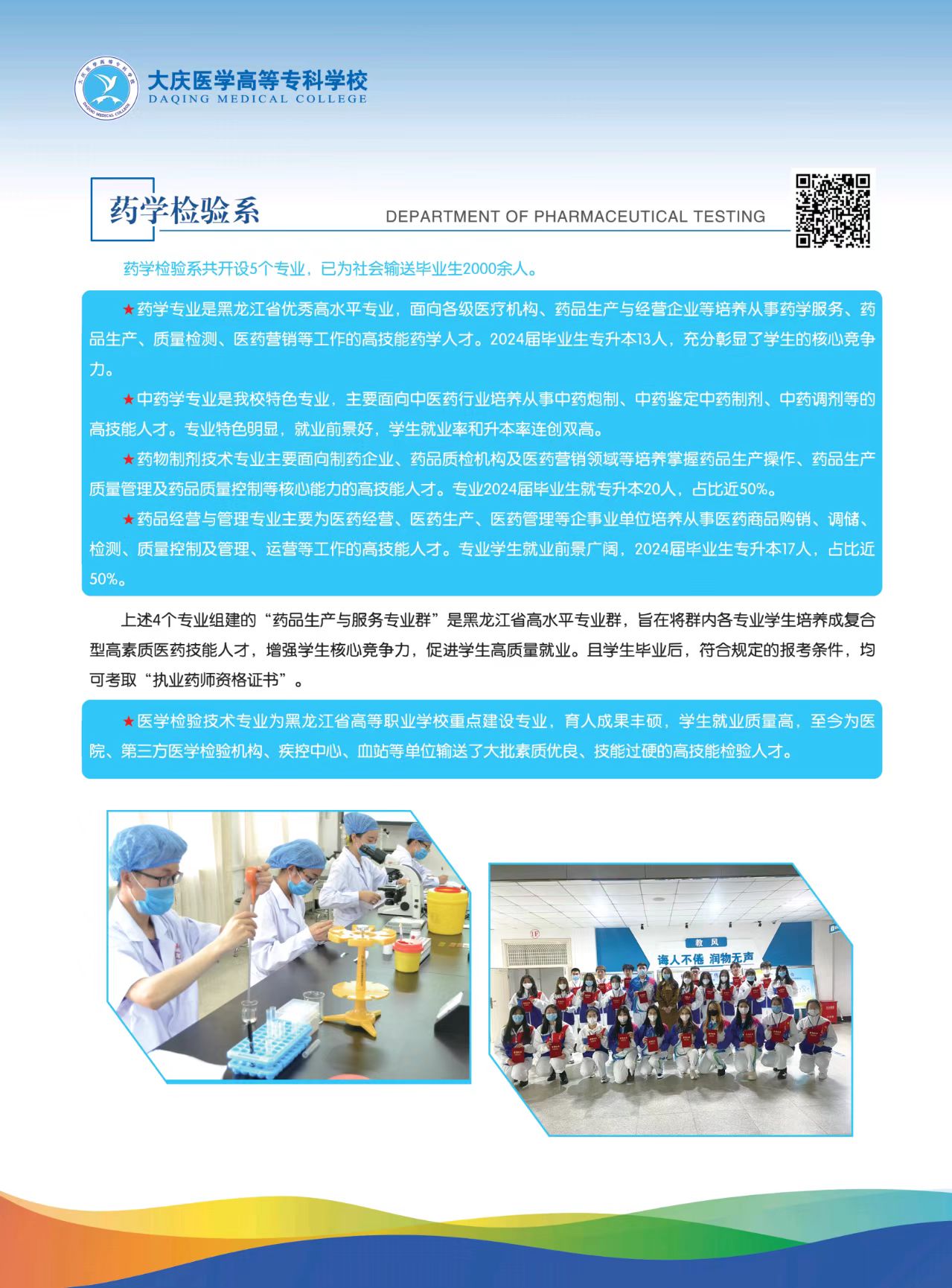 大庆医学高等专科学校
DAQING MEDICAL COLLEGE

药学检验系

DEPARTMENT OF PHARMACEUTICAL TESTING

药学检验系共开设5个专业，已为社会输送毕业生2000余人。

★药学专业是黑龙江省优秀高水平专业，面向各级医疗机构、药品生产与经营企业等培养从事药学服务、药品生产、质量检测、医药营销等工作的高技能药学人才。2024届毕业生专升本13人，充分彰显了学生的核心竞争力。

★中药学专业是我校特色专业，主要面向中医药行业培养从事中药炮制、中药鉴定中药制剂、中药调剂等的高技能人才。专业特色明显，就业前景好，学生就业率和升本率连创双高。

★药物制剂技术专业主要面向制药企业、药品质检机构及医药营销领域等培养掌握药品生产操作、药品生产质量管理及药品质量控制等核心能力的高技能人才。专业2024届毕业生就专升本20人，占比近50%。

★药品经营与管理专业主要为医药经营、医药生产、医药管理等企事业单位培养从事医药商品购销、调储、检测、质量控制及管理、运营等工作的高技能人才。专业学生就业前景广阔，2024届毕业生专升本17人，占比近50%。

上述4个专业组建的“药品生产与服务专业群”是黑龙江省高水平专业群，旨在将群内各专业学生培养成复合型高素质医药技能人才，增强学生核心竞争力，促进学生高质量就业。且学生毕业后，符合规定的报考条件，均可考取“执业药师资格证书”。

★医学检验技术专业为黑龙江省高等职业学校重点建设专业，育人成果丰硕，学生就业质量高，至今为医院、第三方医学检验机构、疾控中心、血站等单位输送了大批素质优良、技能过硬的高技能检验人才。

教风
诲人不倦 润物无声